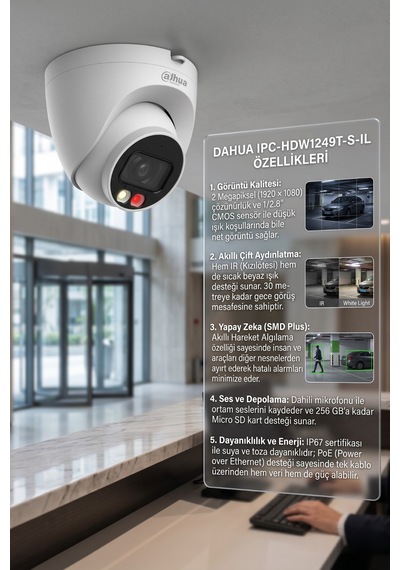 alhua

DAHUA IPC-HDW1249T-S-IL ÖZELLİKLERİ

1. Görüntü Kalitesi: 2 Megapiksel (1920 × 1080) çözünürlük ve 1/2.8" CMOS sensör ile düşük ışık koşullarında bile net görüntü sağlar.

2. Akıllı Çift Aydınlatma: Hem IR (Kızılötesi) hem de sıcak beyaz ışık desteği sunar. 30 metreye kadar gece görüş mesafesine sahiptir.

IR

White Light

3. Yapay Zeka (SMD Plus): Akıllı Hareket Algılama özelliği sayesinde insan ve araçları diğer nesnelerden ayırt ederek hatalı alarmları minimize eder.

4. Ses ve Depolama: Dahili mikrofonu ile ortam seslerini kaydeder ve 256 GB'a kadar Micro SD kart desteği sunar.

5. Dayanıklılık ve Enerji: IP67 sertifikası ile suya ve toza dayanıklıdır; PoE (Power over Ethernet) desteği sayesinde tek kablo üzerinden hem veri hem de güç alabilir.